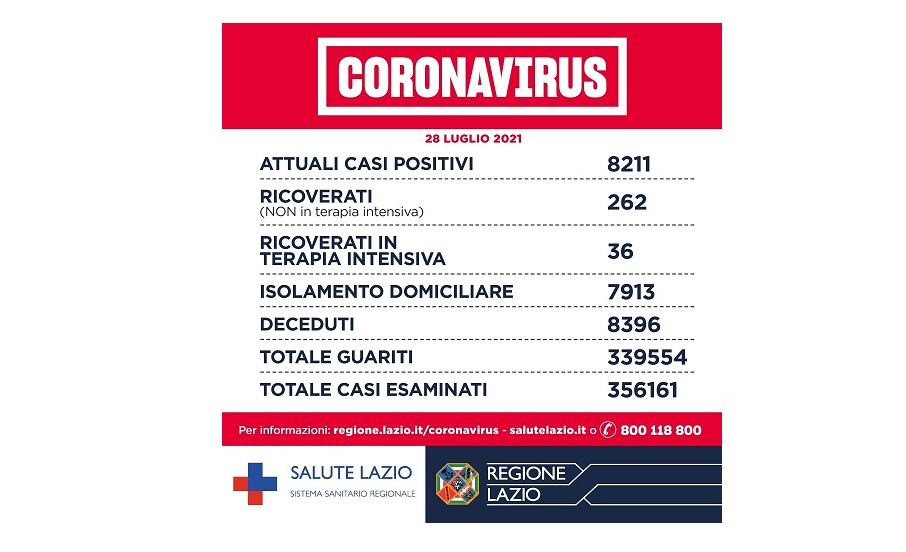 CORONAVIRUS

28 LUGLIO 2021

| | |
|---|---|
| ATTUALI CASI POSITIVI | 8211 |
| RICOVERATI (NON in terapia intensiva) | 262 |
| RICOVERATI IN TERAPIA INTENSIVA | 36 |
| ISOLAMENTO DOMICILIARE | 7913 |
| DECEDUTI | 8396 |
| TOTALE GUARITI | 339554 |
| TOTALE CASI ESAMINATI | 356161 |

Per informazioni: regione.lazio.it/coronavirus - salutelazio.it o 800 118 800

SALUTE LAZIO
SISTEMA SANITARIO REGIONALE

REGIONE LAZIO